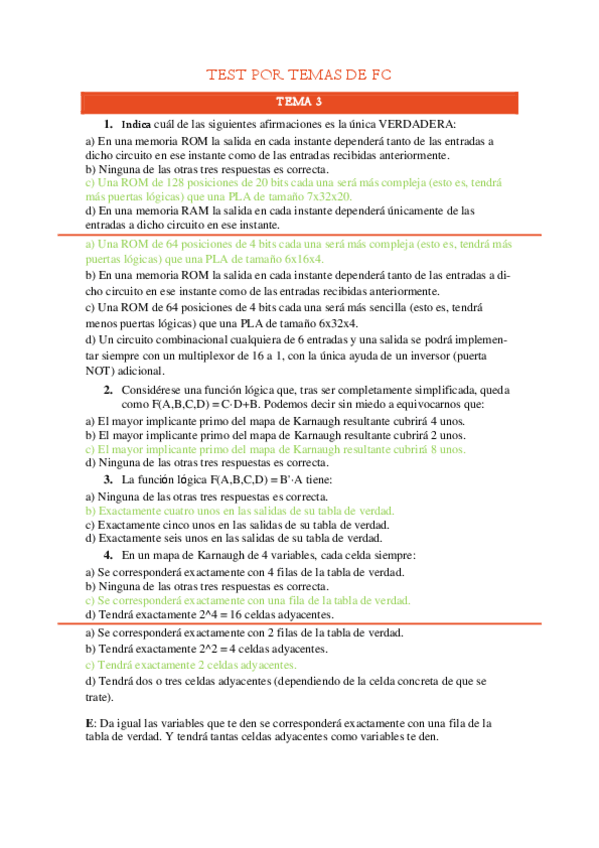 TEST POR TEMAS DE FC

TEMA 3

1. Indica cuál de las siguientes afirmaciones es la única VERDADERA:

a) En una memoria ROM la salida en cada instante dependerá tanto de las entradas a dicho circuito en ese instante como de las entradas recibidas anteriormente.
b) Ninguna de las otras tres respuestas es correcta.
c) Una ROM de 128 posiciones de 20 bits cada una será más compleja (esto es, tendrá más puertas lógicas) que una PLA de tamaño 7x32x20.
d) En una memoria RAM la salida en cada instante dependerá únicamente de las entradas a dicho circuito en ese instante.

a) Una ROM de 64 posiciones de 4 bits cada una será más compleja (esto es, tendrá más puertas lógicas) que una PLA de tamaño 6x16x4.
b) En una memoria ROM la salida en cada instante dependerá tanto de las entradas a dicho circuito en ese instante como de las entradas recibidas anteriormente.
c) Una ROM de 64 posiciones de 4 bits cada una será más sencilla (esto es, tendrá menos puertas lógicas) que una PLA de tamaño 6x32x4.
d) Un circuito combinacional cualquiera de 6 entradas y una salida se podrá implementar siempre con un multiplexor de 16 a 1, con la única ayuda de un inversor (puerta NOT) adicional.

2. Considérese una función lógica que, tras ser completamente simplificada, queda como F(A,B,C,D) = C·D+B. Podemos decir sin miedo a equivocarnos que:

a) El mayor implicante primo del mapa de Karnaugh resultante cubrirá 4 unos.
b) El mayor implicante primo del mapa de Karnaugh resultante cubrirá 2 unos.
c) El mayor implicante primo del mapa de Karnaugh resultante cubrirá 8 unos.
d) Ninguna de las otras tres respuestas es correcta.

3. La función lógica F(A,B,C,D) = B'·A tiene:

a) Ninguna de las otras tres respuestas es correcta.
b) Exactamente cuatro unos en las salidas de su tabla de verdad.
c) Exactamente cinco unos en las salidas de su tabla de verdad.
d) Exactamente seis unos en las salidas de su tabla de verdad.

4. En un mapa de Karnaugh de 4 variables, cada celda siempre:

a) Se corresponderá exactamente con 4 filas de la tabla de verdad.
b) Ninguna de las otras tres respuestas es correcta.
c) Se corresponderá exactamente con una fila de la tabla de verdad.
d) Tendrá exactamente 2^4 = 16 celdas adyacentes.

a) Se corresponderá exactamente con 2 filas de la tabla de verdad.
b) Tendrá exactamente 2^2 = 4 celdas adyacentes.
c) Tendrá exactamente 2 celdas adyacentes.
d) Tendrá dos o tres celdas adyacentes (dependiendo de la celda concreta de que se trate).

E: Da igual las variables que te den se corresponderá exactamente con una fila de la tabla de verdad. Y tendrá tantas celdas adyacentes como variables te den.